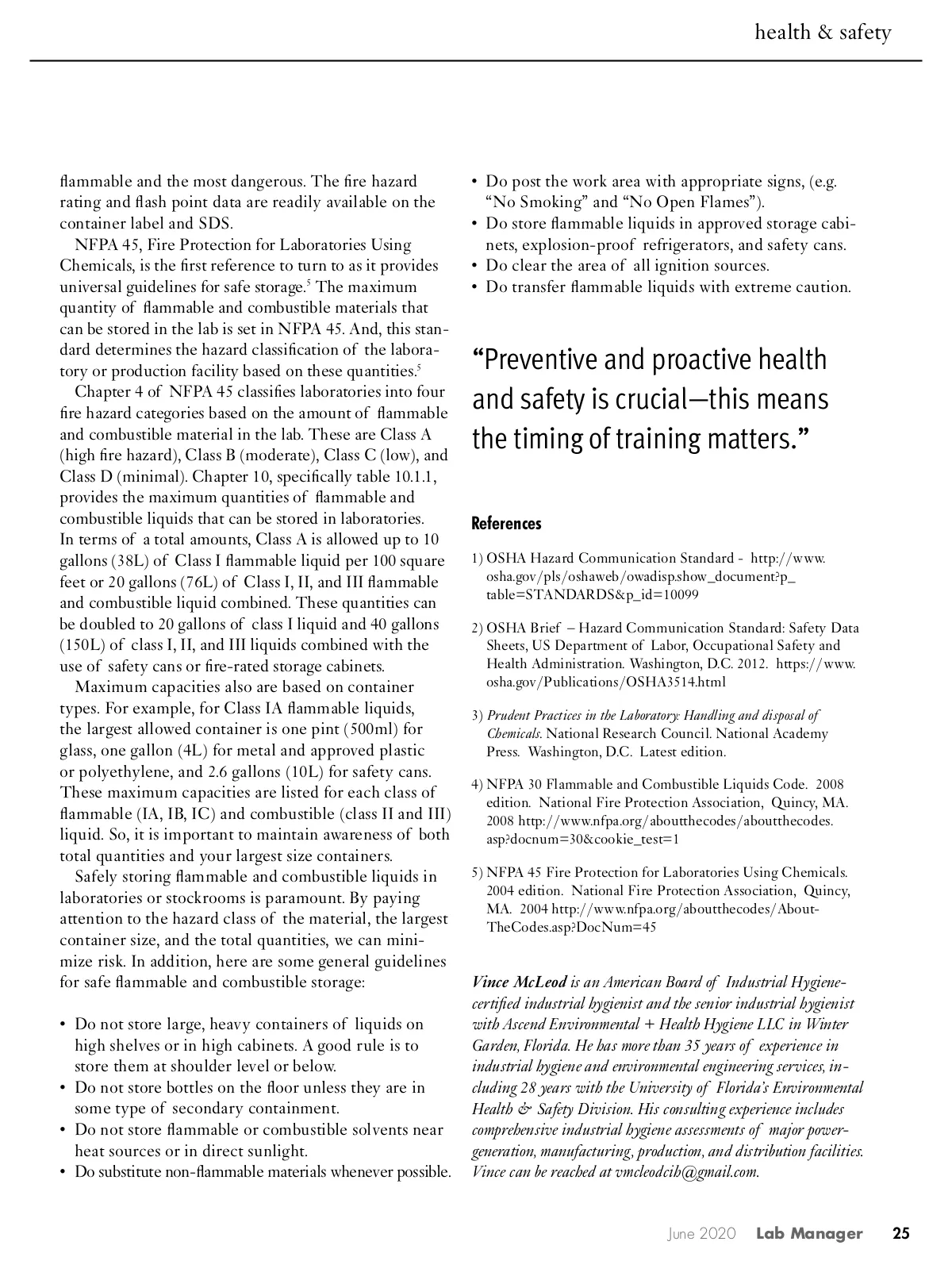 health & safety

flammable and the most dangerous. The fire hazard rating and flash point data are readily available on the container label and SDS.

NFPA 45, Fire Protection for Laboratories Using Chemicals, is the first reference to turn to as it provides universal guidelines for safe storage.$^5$ The maximum quantity of flammable and combustible materials that can be stored in the lab is set in NFPA 45. And, this standard determines the hazard classification of the laboratory or production facility based on these quantities.$^5$

Chapter 4 of NFPA 45 classifies laboratories into four fire hazard categories based on the amount of flammable and combustible material in the lab. These are Class A (high fire hazard), Class B (moderate), Class C (low), and Class D (minimal). Chapter 10, specifically table 10.1.1, provides the maximum quantities of flammable and combustible liquids that can be stored in laboratories. In terms of a total amounts, Class A is allowed up to 10 gallons (38L) of Class I flammable liquid per 100 square feet or 20 gallons (76L) of Class I, II, and III flammable and combustible liquid combined. These quantities can be doubled to 20 gallons of class I liquid and 40 gallons (150L) of class I, II, and III liquids combined with the use of safety cans or fire-rated storage cabinets.

Maximum capacities also are based on container types. For example, for Class IA flammable liquids, the largest allowed container is one pint (500ml) for glass, one gallon (4L) for metal and approved plastic or polyethylene, and 2.6 gallons (10L) for safety cans. These maximum capacities are listed for each class of flammable (IA, IB, IC) and combustible (class II and III) liquid. So, it is important to maintain awareness of both total quantities and your largest size containers.

Safely storing flammable and combustible liquids in laboratories or stockrooms is paramount. By paying attention to the hazard class of the material, the largest container size, and the total quantities, we can minimize risk. In addition, here are some general guidelines for safe flammable and combustible storage:

• Do not store large, heavy containers of liquids on high shelves or in high cabinets. A good rule is to store them at shoulder level or below.
• Do not store bottles on the floor unless they are in some type of secondary containment.
• Do not store flammable or combustible solvents near heat sources or in direct sunlight.
• Do substitute non-flammable materials whenever possible.
• Do post the work area with appropriate signs, (e.g. “No Smoking” and “No Open Flames”).
• Do store flammable liquids in approved storage cabinets, explosion-proof refrigerators, and safety cans.
• Do clear the area of all ignition sources.
• Do transfer flammable liquids with extreme caution.

“Preventive and proactive health and safety is crucial—this means the timing of training matters.”

References

1) OSHA Hazard Communication Standard - http://www.osha.gov/pls/oshaweb/owadisp.show_document?p_table=STANDARDS&p_id=10099

2) OSHA Brief – Hazard Communication Standard: Safety Data Sheets, US Department of Labor, Occupational Safety and Health Administration. Washington, D.C. 2012. https://www.osha.gov/Publications/OSHA3514.html

3) Prudent Practices in the Laboratory: Handling and disposal of Chemicals. National Research Council. National Academy Press. Washington, D.C. Latest edition.

4) NFPA 30 Flammable and Combustible Liquids Code. 2008 edition. National Fire Protection Association, Quincy, MA. 2008 http://www.nfpa.org/aboutthecodes/aboutthecodes.asp?docnum=30&cookie_test=1

5) NFPA 45 Fire Protection for Laboratories Using Chemicals. 2004 edition. National Fire Protection Association, Quincy, MA. 2004 http://www.nfpa.org/aboutthecodes/AboutTheCodes.asp?DocNum=45

Vince McLeod is an American Board of Industrial Hygiene-certified industrial hygienist and the senior industrial hygienist with Ascend Environmental + Health Hygiene LLC in Winter Garden, Florida. He has more than 35 years of experience in industrial hygiene and environmental engineering services, including 28 years with the University of Florida’s Environmental Health & Safety Division. His consulting experience includes comprehensive industrial hygiene assessments of major power-generation, manufacturing, production, and distribution facilities. Vince can be reached at vmcleodcih@gmail.com.

June 2020 Lab Manager 25